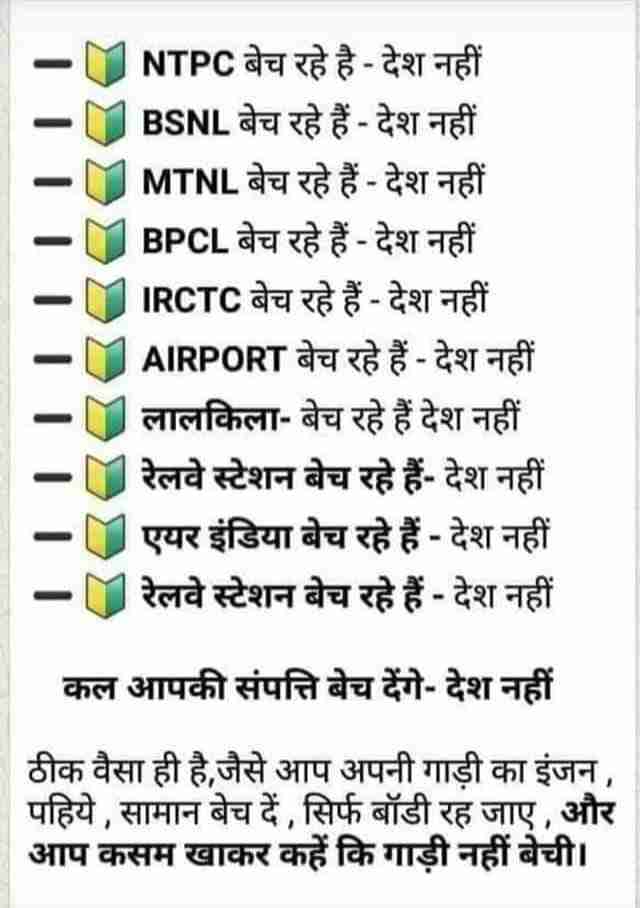 — NTPC बेच रहे है - देश नहीं
— BSNL बेच रहे हैं - देश नहीं
— MTNL बेच रहे हैं - देश नहीं
— BPCL बेच रहे हैं - देश नहीं
— IRCTC बेच रहे हैं - देश नहीं
— AIRPORT बेच रहे हैं - देश नहीं
— लालकिला- बेच रहे हैं देश नहीं
— रेलवे स्टेशन बेच रहे हैं- देश नहीं
— एयर इंडिया बेच रहे हैं - देश नहीं
— रेलवे स्टेशन बेच रहे हैं - देश नहीं

कल आपकी संपत्ति बेच देंगे- देश नहीं

ठीक वैसा ही है,जैसे आप अपनी गाड़ी का इंजन , पहिये , सामान बेच दें , सिर्फ बॉडी रह जाए , और आप कसम खाकर कहें कि गाड़ी नहीं बेची।